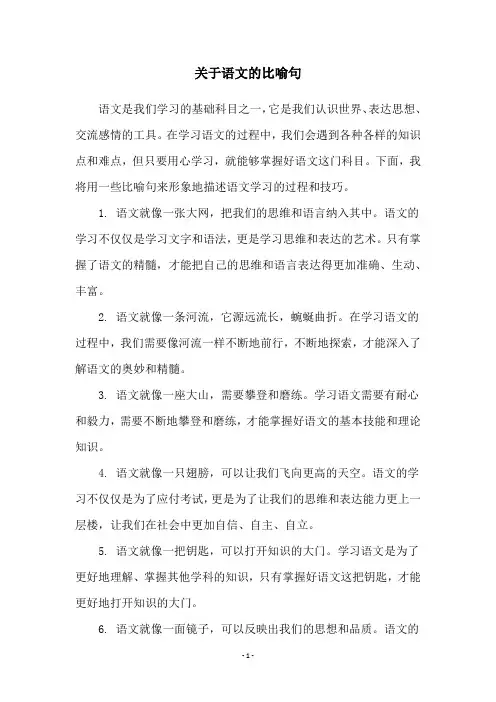 关于语文的比喻句

语文是我们学习的基础科目之一，它是我们认识世界、表达思想、交流感情的工具。在学习语文的过程中，我们会遇到各种各样的知识点和难点，但只要用心学习，就能够掌握好语文这门科目。下面，我将用一些比喻句来形象地描述语文学习的过程和技巧。

1. 语文就像一张大网，把我们的思维和语言纳入其中。语文的学习不仅仅是学习文字和语法，更是学习思维和表达的艺术。只有掌握了语文的精髓，才能把自己的思维和语言表达得更加准确、生动、丰富。

2. 语文就像一条河流，它源远流长，蜿蜒曲折。在学习语文的过程中，我们需要像河流一样不断地前行，不断地探索，才能深入了解语文的奥妙和精髓。

3. 语文就像一座大山，需要攀登和磨练。学习语文需要有耐心和毅力，需要不断地攀登和磨练，才能掌握好语文的基本技能和理论知识。

4. 语文就像一只翅膀，可以让我们飞向更高的天空。语文的学习不仅仅是为了应付考试，更是为了让我们的思维和表达能力更上一层楼，让我们在社会中更加自信、自主、自立。

5. 语文就像一把钥匙，可以打开知识的大门。学习语文是为了更好地理解、掌握其他学科的知识，只有掌握好语文这把钥匙，才能更好地打开知识的大门。

6. 语文就像一面镜子，可以反映出我们的思想和品质。语文的

- 1 -